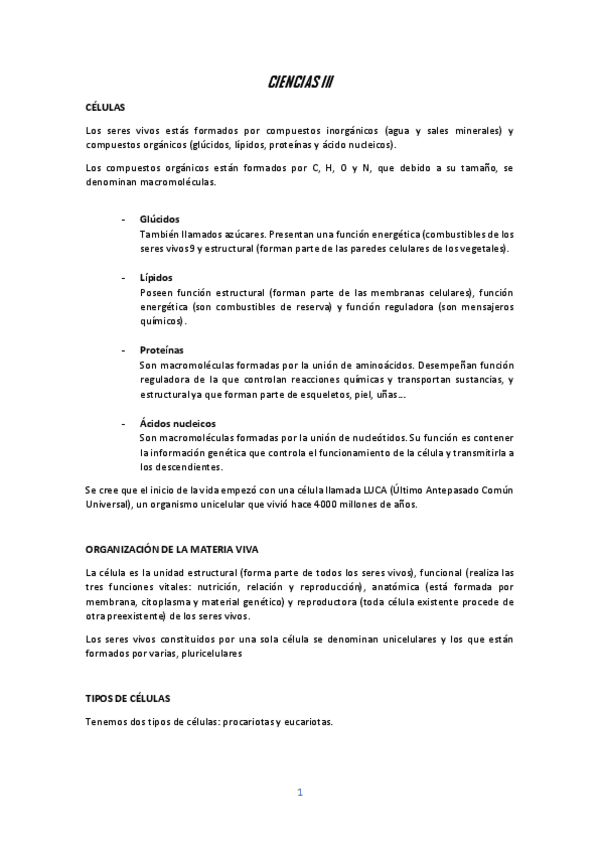 CIENCIAS III

CÉLULAS

Los seres vivos estás formados por compuestos inorgánicos (agua y sales minerales) y compuestos orgánicos (glúcidos, lípidos, proteínas y ácido nucleicos).

Los compuestos orgánicos están formados por C, H, O y N, que debido a su tamaño, se denominan macromoléculas.

- Glúcidos
También llamados azúcares. Presentan una función energética (combustibles de los seres vivos9 y estructural (forman parte de las paredes celulares de los vegetales).

- Lípidos
Poseen función estructural (forman parte de las membranas celulares), función energética (son combustibles de reserva) y función reguladora (son mensajeros químicos).

- Proteínas
Son macromoléculas formadas por la unión de aminoácidos. Desempeñan función reguladora de la que controlan reacciones químicas y transportan sustancias, y estructural ya que forman parte de esqueletos, piel, uñas…

- Ácidos nucleicos
Son macromoléculas formadas por la unión de nucleótidos. Su función es contener la información genética que controla el funcionamiento de la célula y transmitirla a los descendientes.

Se cree que el inicio de la vida empezó con una célula llamada LUCA (Último Antepasado Común Universal), un organismo unicelular que vivió hace 4000 millones de años.

ORGANIZACIÓN DE LA MATERIA VIVA

La célula es la unidad estructural (forma parte de todos los seres vivos), funcional (realiza las tres funciones vitales: nutrición, relación y reproducción), anatómica (está formada por membrana, citoplasma y material genético) y reproductora (toda célula existente procede de otra preexistente) de los seres vivos.

Los seres vivos constituidos por una sola célula se denominan unicelulares y los que están formados por varias, pluricelulares

TIPOS DE CÉLULAS

Tenemos dos tipos de células: procariotas y eucariotas.

1